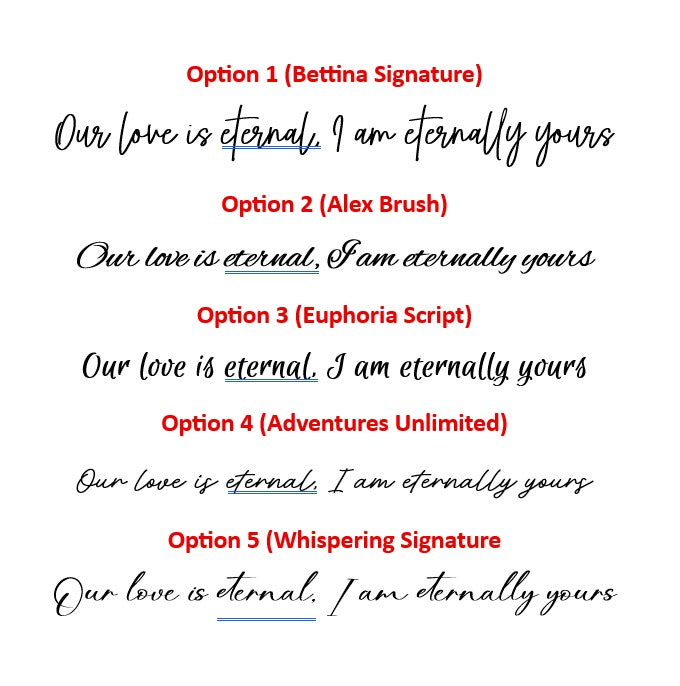 Option 1 (Bettina Signature)

Our love is eternal, I am eternally yours

Option 2 (Alex Brush)

Our love is eternal, I am eternally yours

Option 3 (Euphoria Script)

Our love is eternal, I am eternally yours

Option 4 (Adventures Unlimited)

Our love is eternal, I am eternally yours

Option 5 (Whispering Signature

Our love is eternal, I am eternally yours